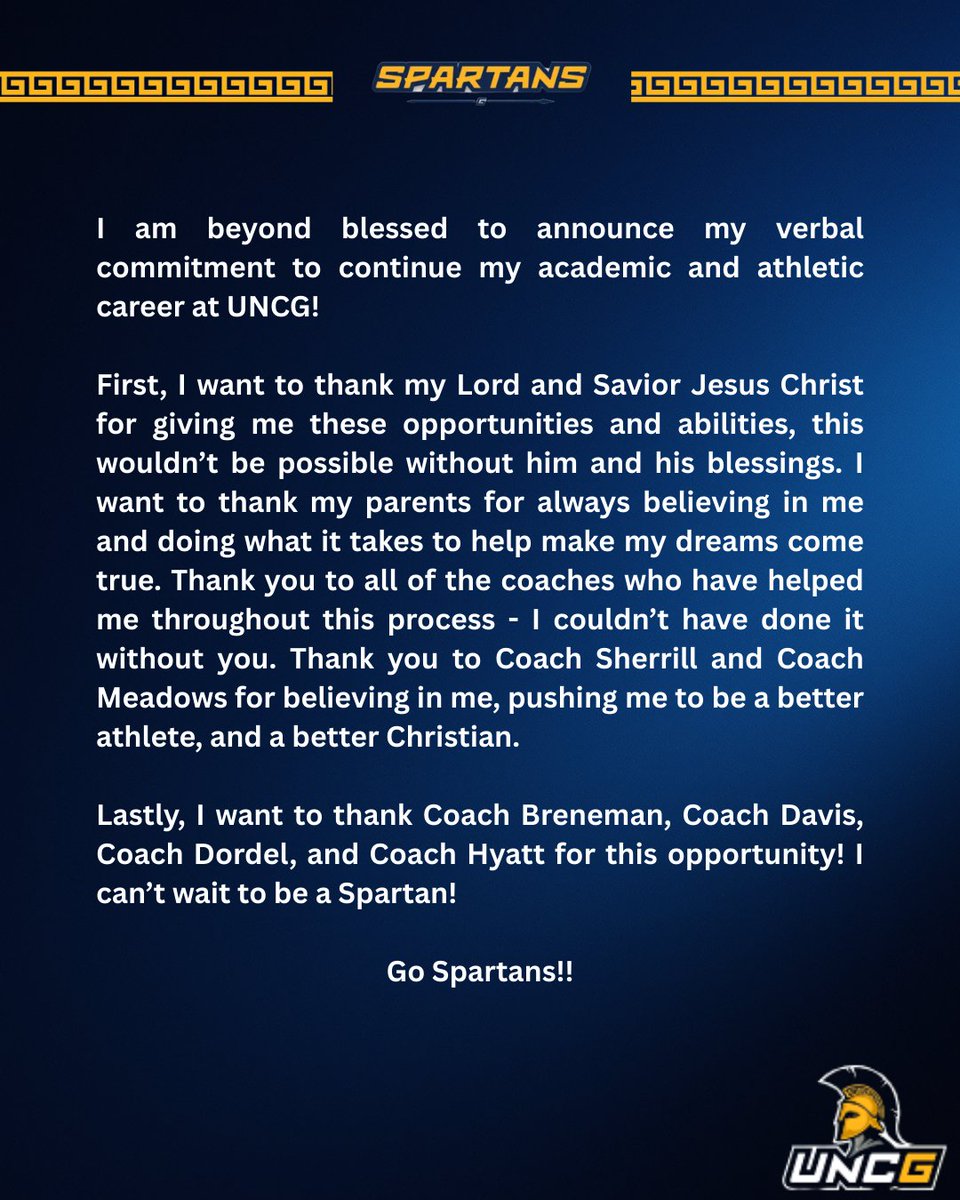 SPARTANS

I am beyond blessed to announce my verbal commitment to continue my academic and athletic career at UNCG!

First, I want to thank my Lord and Savior Jesus Christ for giving me these opportunities and abilities, this wouldn't be possible without him and his blessings. I want to thank my parents for always believing in me and doing what it takes to help make my dreams come true. Thank you to all of the coaches who have helped me throughout this process - I couldn't have done it without you. Thank you to Coach Sherrill and Coach Meadows for believing in me, pushing me to be a better athlete, and a better Christian.

Lastly, I want to thank Coach Breneman, Coach Davis, Coach Dordel, and Coach Hyatt for this opportunity! I can't wait to be a Spartan!

Go Spartans!!

UNCG